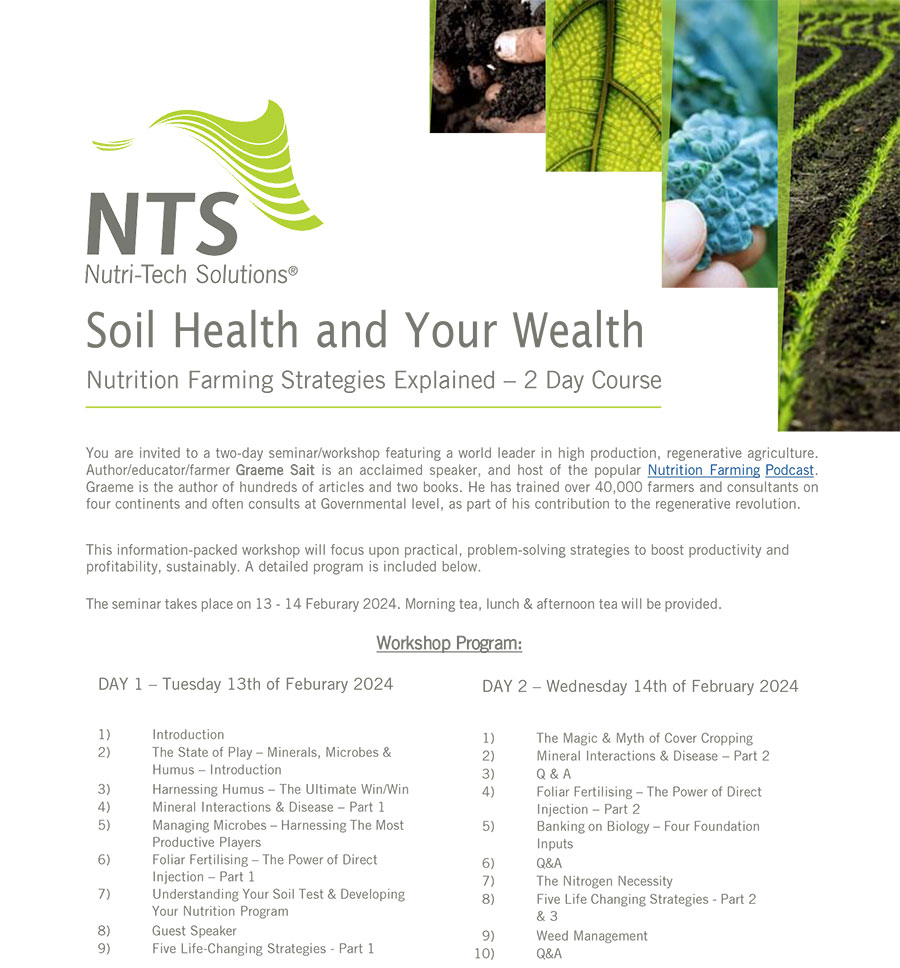 NTS
Nutri-Tech Solutions®

Soil Health and Your Wealth

Nutrition Farming Strategies Explained – 2 Day Course

You are invited to a two-day seminar/workshop featuring a world leader in high production, regenerative agriculture. Author/educator/farmer Graeme Sait is an acclaimed speaker, and host of the popular Nutrition Farming Podcast. Graeme is the author of hundreds of articles and two books. He has trained over 40,000 farmers and consultants on four continents and often consults at Governmental level, as part of his contribution to the regenerative revolution.

This information-packed workshop will focus upon practical, problem-solving strategies to boost productivity and profitability, sustainably. A detailed program is included below.

The seminar takes place on 13 - 14 Feburary 2024. Morning tea, lunch & afternoon tea will be provided.

Workshop Program:

DAY 1 – Tuesday 13th of Feburary 2024

1) Introduction
2) The State of Play – Minerals, Microbes & Humus – Introduction
3) Harnessing Humus – The Ultimate Win/Win
4) Mineral Interactions & Disease – Part 1
5) Managing Microbes – Harnessing The Most Productive Players
6) Foliar Fertilising – The Power of Direct Injection – Part 1
7) Understanding Your Soil Test & Developing Your Nutrition Program
8) Guest Speaker
9) Five Life-Changing Strategies - Part 1

DAY 2 – Wednesday 14th of February 2024

1) The Magic & Myth of Cover Cropping
2) Mineral Interactions & Disease – Part 2
3) Q & A
4) Foliar Fertilising – The Power of Direct Injection – Part 2
5) Banking on Biology – Four Foundation Inputs
6) Q&A
7) The Nitrogen Necessity
8) Five Life Changing Strategies - Part 2 & 3
9) Weed Management
10) Q&A